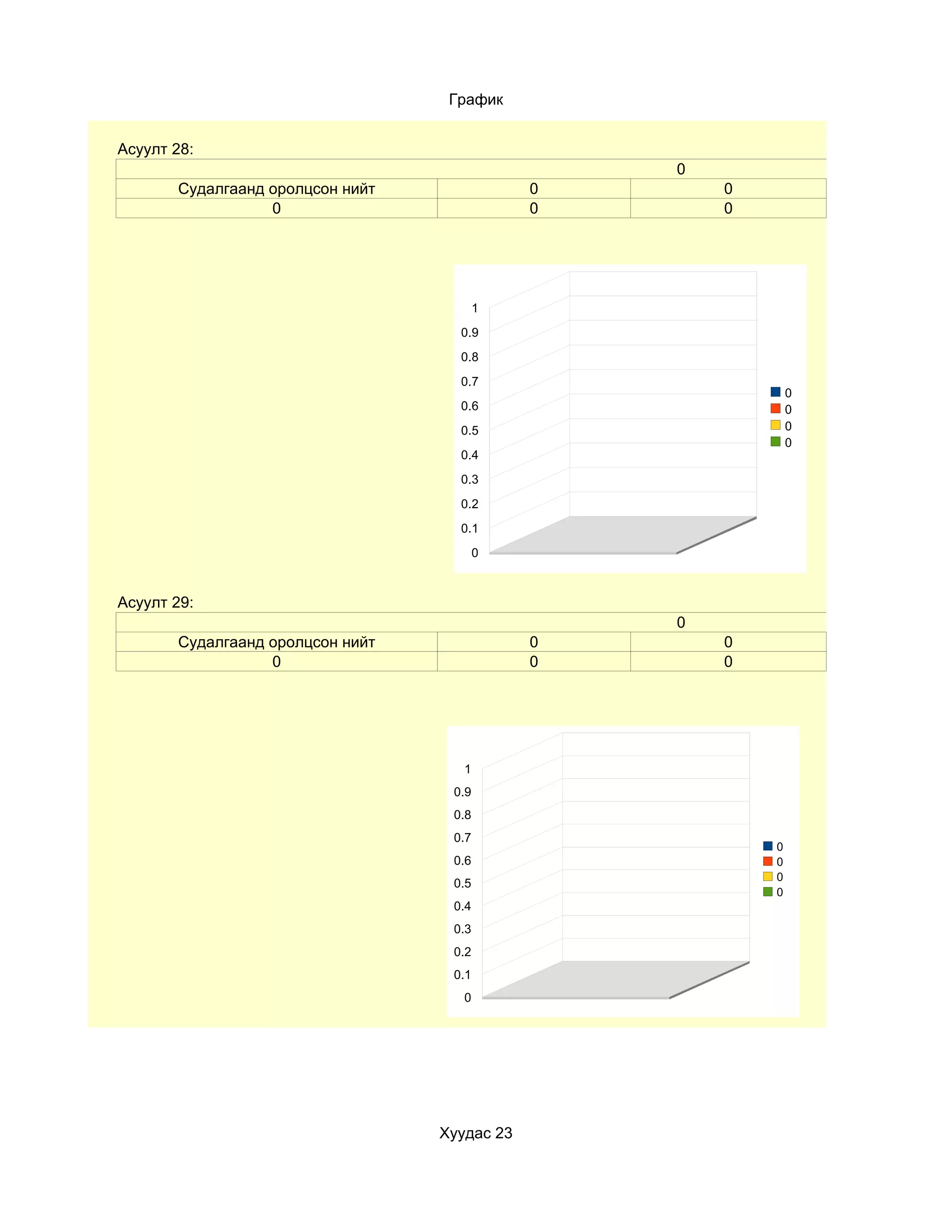 График

Асуулт 28:

| 0 | | |
|---|---|---|
| Судалгаанд оролцсон нийт | 0 | 0 |
| 0 | 0 | 0 |

1
0.9
0.8
0.7
0.6
0.5
0.4
0.3
0.2
0.1
0

0
0
0
0

Асуулт 29:

| 0 | | |
|---|---|---|
| Судалгаанд оролцсон нийт | 0 | 0 |
| 0 | 0 | 0 |

1
0.9
0.8
0.7
0.6
0.5
0.4
0.3
0.2
0.1
0

0
0
0
0

Хуудас 23